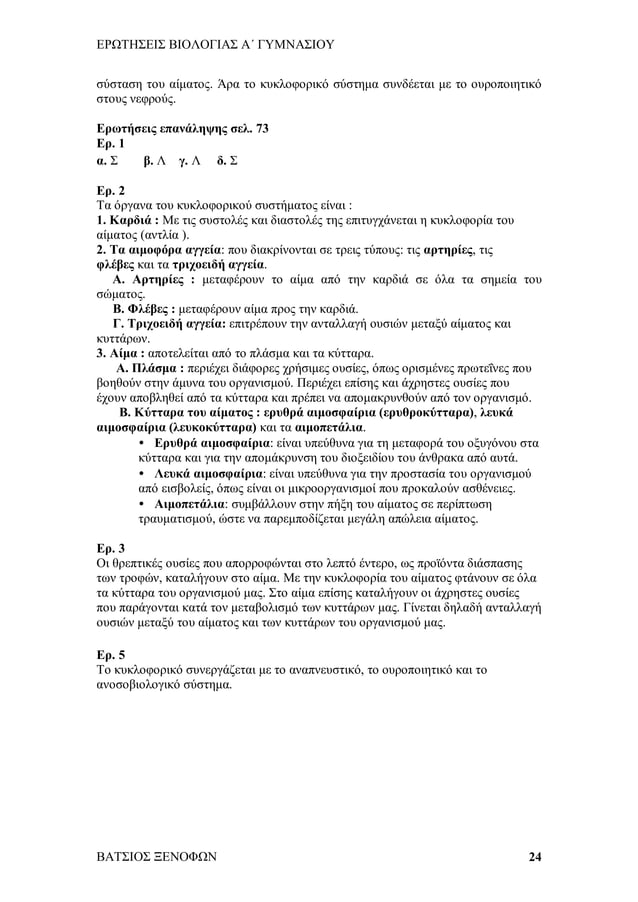 ΕΡΩΤΗΣΕΙΣ ΒΙΟΛΟΓΙΑΣ Α΄ ΓΥΜΝΑΣΙΟΥ

σύσταση του αίματος. Άρα το κυκλοφορικό σύστημα συνδέεται με το ουροποιητικό στους νεφρούς.

Ερωτήσεις επανάληψης σελ. 73
Ερ. 1
α. Σ   β. Λ   γ. Λ   δ. Σ

Ερ. 2
Τα όργανα του κυκλοφορικού συστήματος είναι :
1. Καρδιά : Με τις συστολές και διαστολές της επιτυγχάνεται η κυκλοφορία του αίματος (αντλία ).
2. Τα αιμοφόρα αγγεία: που διακρίνονται σε τρεις τύπους: τις αρτηρίες, τις φλέβες και τα τριχοειδή αγγεία.
Α. Αρτηρίες : μεταφέρουν το αίμα από την καρδιά σε όλα τα σημεία του σώματος.
Β. Φλέβες : μεταφέρουν αίμα προς την καρδιά.
Γ. Τριχοειδή αγγεία: επιτρέπουν την ανταλλαγή ουσιών μεταξύ αίματος και κυττάρων.
3. Αίμα : αποτελείται από το πλάσμα και τα κύτταρα.
Α. Πλάσμα : περιέχει διάφορες χρήσιμες ουσίες, όπως ορισμένες πρωτεΐνες που βοηθούν στην άμυνα του οργανισμού. Περιέχει επίσης και άχρηστες ουσίες που έχουν αποβληθεί από τα κύτταρα και πρέπει να απομακρυνθούν από τον οργανισμό.
Β. Κύτταρα του αίματος : ερυθρά αιμοσφαίρια (ερυθροκύτταρα), λευκά αιμοσφαίρια (λευκοκύτταρα) και τα αιμοπετάλια.
• Ερυθρά αιμοσφαίρια: είναι υπεύθυνα για τη μεταφορά του οξυγόνου στα κύτταρα και για την απομάκρυνση του διοξειδίου του άνθρακα από αυτά.
• Λευκά αιμοσφαίρια: είναι υπεύθυνα για την προστασία του οργανισμού από εισβολείς, όπως είναι οι μικροοργανισμοί που προκαλούν ασθένειες.
• Αιμοπετάλια: συμβάλλουν στην πήξη του αίματος σε περίπτωση τραυματισμού, ώστε να παρεμποδίζεται μεγάλη απώλεια αίματος.

Ερ. 3
Οι θρεπτικές ουσίες που απορροφώνται στο λεπτό έντερο, ως προϊόντα διάσπασης των τροφών, καταλήγουν στο αίμα. Με την κυκλοφορία του αίματος φτάνουν σε όλα τα κύτταρα του οργανισμού μας. Στο αίμα επίσης καταλήγουν οι άχρηστες ουσίες που παράγονται κατά τον μεταβολισμό των κυττάρων μας. Γίνεται δηλαδή ανταλλαγή ουσιών μεταξύ του αίματος και των κυττάρων του οργανισμού μας.

Ερ. 5
Το κυκλοφορικό συνεργάζεται με το αναπνευστικό, το ουροποιητικό και το ανοσοβιολογικό σύστημα.

ΒΑΤΣΙΟΣ ΞΕΝΟΦΩΝ   24